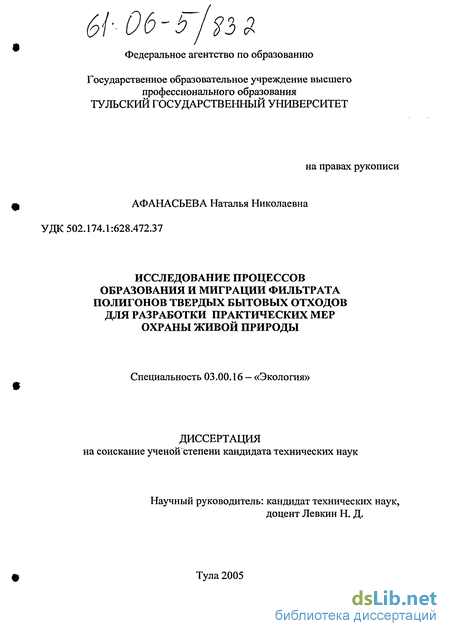 61:06-5/832

Федеральное агентство по образованию

Государственное образовательное учреждение высшего профессионального образования
ТУЛЬСКИЙ ГОСУДАРСТВЕННЫЙ УНИВЕРСИТЕТ

на правах рукописи

АФАНАСЬЕВА Наталья Николаевна

УДК 502.174.1:628.472.37

ИССЛЕДОВАНИЕ ПРОЦЕССОВ ОБРАЗОВАНИЯ И МИГРАЦИИ ФИЛЬТРАТА ПОЛИГОНОВ ТВЕРДЫХ БЫТОВЫХ ОТХОДОВ ДЛЯ РАЗРАБОТКИ ПРАКТИЧЕСКИХ МЕР ОХРАНЫ ЖИВОЙ ПРИРОДЫ

Специальность 03.00.16 – «Экология»

ДИССЕРТАЦИЯ
на соискание ученой степени кандидата технических наук

Научный руководитель: кандидат технических наук,
доцент Левкин Н. Д.

Тула 2005

dsLib.net
библиотека диссертаций